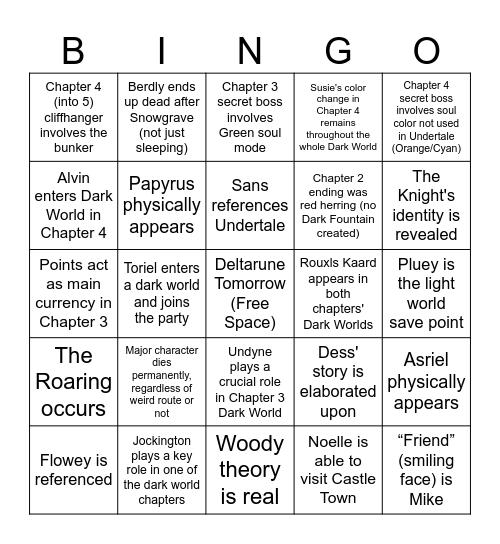 | B | I | N | G | O |
|---|---|---|---|---|
| Chapter 4 (into 5) cliffhanger involves the bunker | Berdly ends up dead after Snowgrave (not just sleeping) | Chapter 3 secret boss involves Green soul mode | Susie's color change in Chapter 4 remains throughout the whole Dark World | Chapter 4 secret boss involves soul color not used in Undertale (Orange/Cyan) |
| Alvin enters Dark World in Chapter 4 | Papyrus physically appears | Sans references Undertale | Chapter 2 ending was red herring (no Dark Fountain created) | The Knight's identity is revealed |
| Points act as main currency in Chapter 3 | Toriel enters a dark world and joins the party | Deltarune Tomorrow (Free Space) | Rouxls Kaard appears in both chapters' Dark Worlds | Pluey is the light world save point |
| The Roaring occurs | Major character dies permanently, regardless of weird route or not | Undyne plays a crucial role in Chapter 3 Dark World | Dess' story is elaborated upon | Asriel physically appears |
| Flowey is referenced | Jockington plays a key role in one of the dark world chapters | Woody theory is real | Noelle is able to visit Castle Town | “Friend” (smiling face) is Mike |